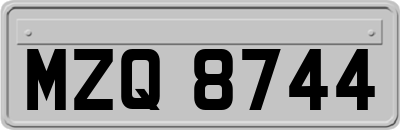 MZQ 8744